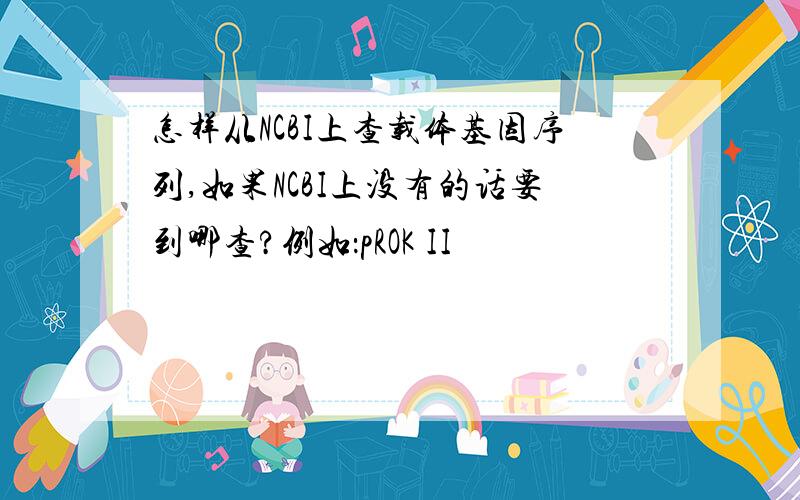 怎样从NCBI上查载体基因序列,如果NCBI上没有的话要到哪查?例如:pROK II